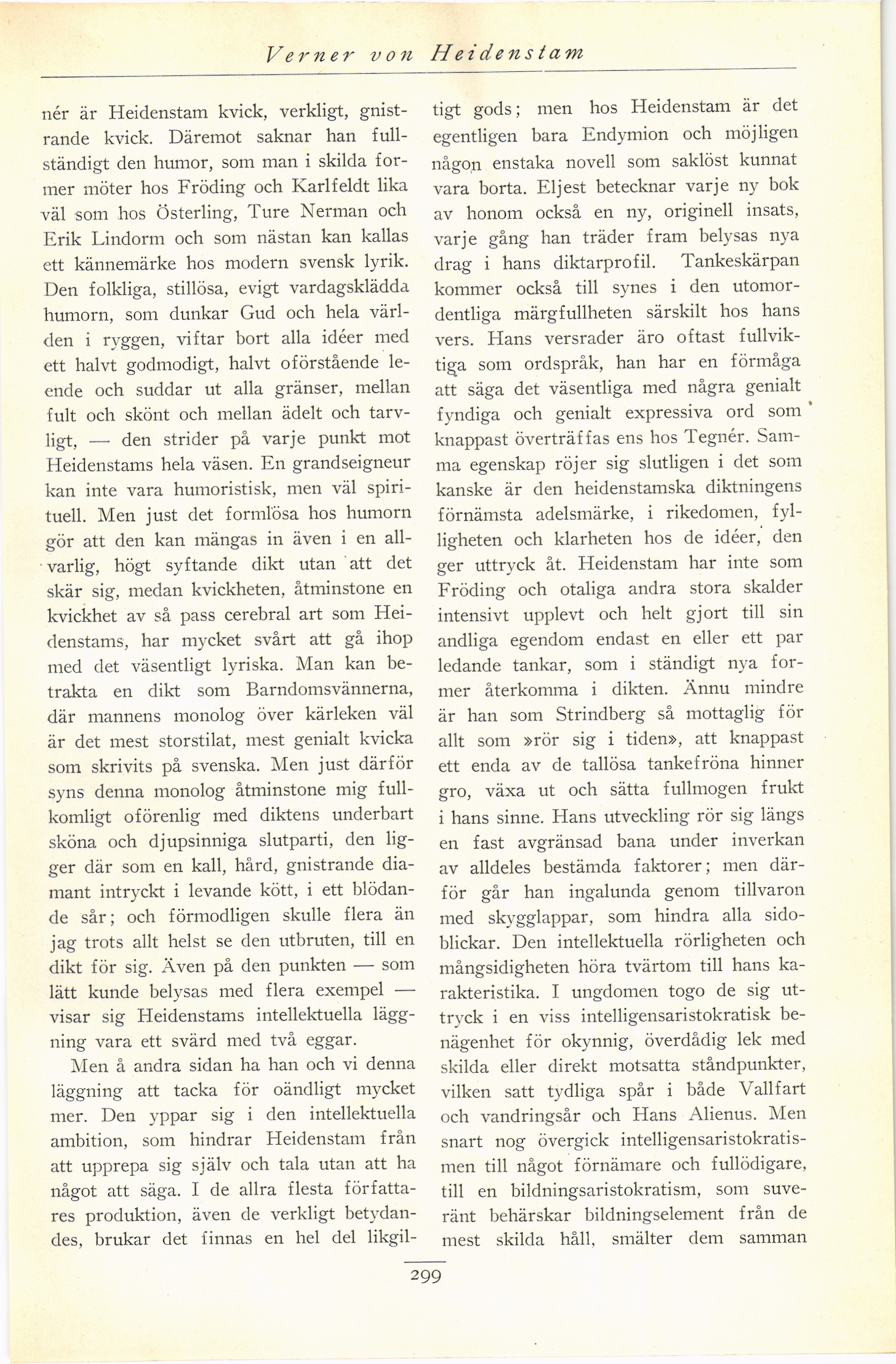 Verner von Heidenstam

nér är Heidenstam kvick, verkligt, gnistrande kvick. Däremot saknar han fullständigt den humor, som man i skilda former möter hos Fröding och Karlfeldt lika väl som hos Österling, Ture Nerman och Erik Lindorm och som nästan kan kallas ett kännemärke hos modern svensk lyrik. Den folkliga, stillösa, evigt vardagsklädda humorn, som dunkar Gud och hela världen i ryggen, viftar bort alla idéer med ett halvt godmodigt, halvt oförstående leende och suddar ut alla gränser, mellan fult och skönt och mellan ädelt och tarvligt, — den strider på varje punkt mot Heidenstams hela väsen. En grandseigneur kan inte vara humoristisk, men väl spirituell. Men just det formlösa hos humorn gör att den kan mängas in även i en allvarlig, högt syftande dikt utan att det skär sig, medan kvickheten, åtminstone en kvickhet av så pass cerebral art som Heidenstams, har mycket svårt att gå ihop med det väsentligt lyriska. Man kan betrakta en dikt som Barndomsvännerna, där mannens monolog över kärleken väl är det mest storstilat, mest genialt kvicka som skrivits på svenska. Men just därför syns denna monolog åtminstone mig fullkomligt oförenlig med diktens underbart sköna och djupsinniga slutparti, den ligger där som en kall, hård, gnistrande diamant intryckt i levande kött, i ett blödande sår; och förmodligen skulle flera än jag trots allt helst se den utbruten, till en dikt för sig. Även på den punkten — som lätt kunde belysas med flera exempel — visar sig Heidenstams intellektuella läggning vara ett svärd med två eggar.

Men å andra sidan ha han och vi denna läggning att tacka för oändligt mycket mer. Den yppar sig i den intellektuella ambition, som hindrar Heidenstam från att upprepa sig själv och tala utan att ha något att säga. I de allra flesta författares produktion, även de verkligt betydandes, brukar det finnas en hel del likgiltigt gods; men hos Heidenstam är det egentligen bara Endymion och möjligen någon enstaka novell som saklöst kunnat vara borta. Eljest betecknar varje ny bok av honom också en ny, originell insats, varje gång han träder fram belysas nya drag i hans diktarprofil. Tankeskärpan kommer också till synes i den utomordentliga märgfullheten särskilt hos hans vers. Hans versrader äro oftast fullviktiga som ordspråk, han har en förmåga att säga det väsentliga med några genialt fyndiga och genialt expressiva ord som knappast överträffas ens hos Tegnér. Samma egenskap röjer sig slutligen i det som kanske är den heidenstamska diktningens förnämsta adelsmärke, i rikedomen, fylligheten och klarheten hos de idéer, den ger uttryck åt. Heidenstam har inte som Fröding och otaliga andra stora skalder intensivt upplevt och helt gjort till sin andliga egendom endast en eller ett par ledande tankar, som i ständigt nya former återkomma i dikten. Ännu mindre är han som Strindberg så mottaglig för allt som »rör sig i tiden», att knappast ett enda av de tallösa tankefröna hinner gro, växa ut och sätta fullmogen frukt i hans sinne. Hans utveckling rör sig längs en fast avgränsad bana under inverkan av alldeles bestämda faktorer; men därför går han ingalunda genom tillvaron med skygglappar, som hindra alla sidoblickar. Den intellektuella rörligheten och mångsidigheten höra tvärtom till hans karakteristika. I ungdomen togo de sig uttryck i en viss intelligensaristokratisk benägenhet för okynnig, överdådig lek med skilda eller direkt motsatta ståndpunkter, vilken satt tydliga spår i både Vallfart och vandringsår och Hans Alienus. Men snart nog övergick intelligensaristokratismen till något förnämare och fullödigare, till en bildningsaristokratism, som suveränt behärskar bildningselement från de mest skilda håll, smälter dem samman

299